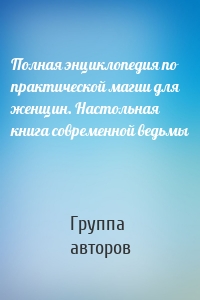 Полная энциклопедия по практической магии для женщин. Настольная книга современной ведьмы

Группа авторов